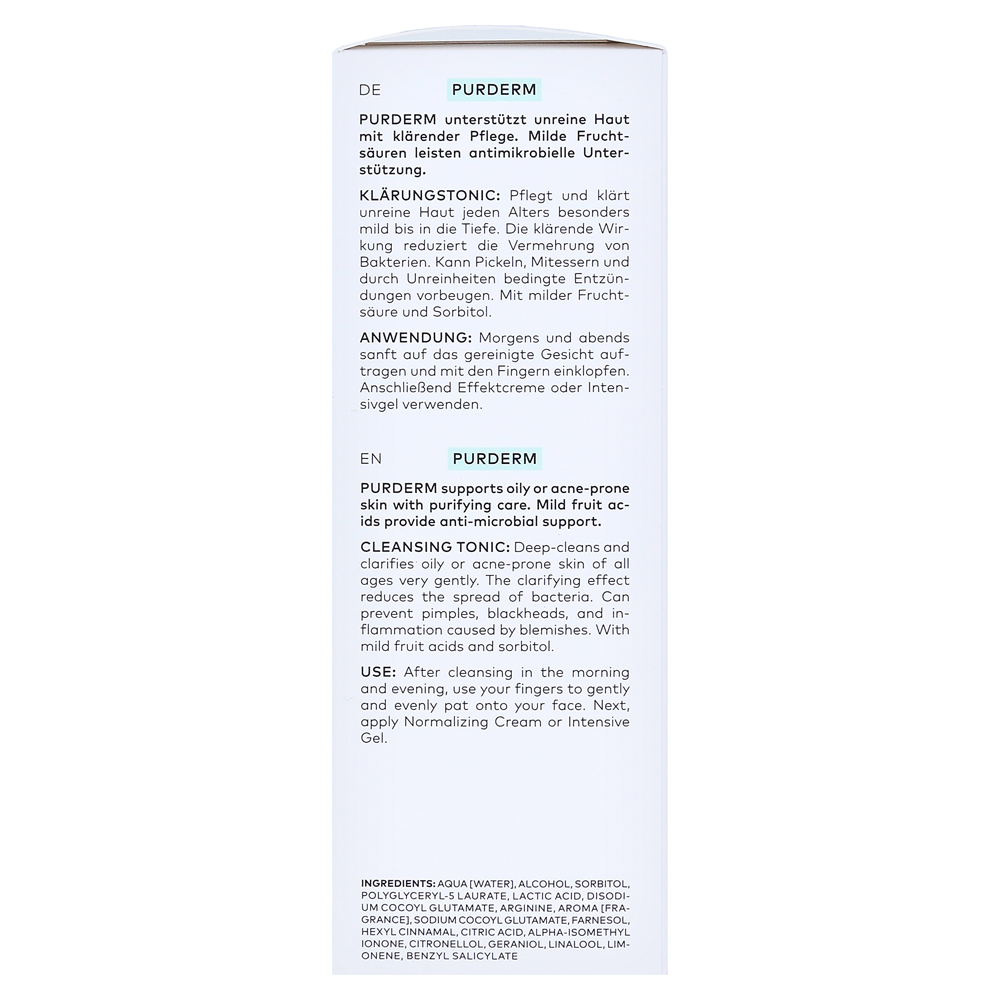 DE PURDERM

PURDERM unterstützt unreine Haut mit klärender Pflege. Milde Fruchtsäuren leisten antimikrobielle Unterstützung.

KLÄRUNGSTONIC: Pflegt und klärt unreine Haut jeden Alters besonders mild bis in die Tiefe. Die klärende Wirkung reduziert die Vermehrung von Bakterien. Kann Pickeln, Mitessern und durch Unreinheiten bedingte Entzündungen vorbeugen. Mit milder Fruchtsäure und Sorbitol.

ANWENDUNG: Morgens und abends sanft auf das gereinigte Gesicht auftragen und mit den Fingern einklopfen. Anschließend Effektcreme oder Intensivgel verwenden.

EN PURDERM

PURDERM supports oily or acne-prone skin with purifying care. Mild fruit acids provide anti-microbial support.

CLEANSING TONIC: Deep-cleans and clarifies oily or acne-prone skin of all ages very gently. The clarifying effect reduces the spread of bacteria. Can prevent pimples, blackheads, and inflammation caused by blemishes. With mild fruit acids and sorbitol.

USE: After cleansing in the morning and evening, use your fingers to gently and evenly pat onto your face. Next, apply Normalizing Cream or Intensive Gel.

INGREDIENTS: AQUA [WATER], ALCOHOL, SORBITOL, POLYGLYCERYL-5 LAURATE, LACTIC ACID, DISODIUM COCOYL GLUTAMATE, ARGININE, AROMA [FRAGRANCE], SODIUM COCOYL GLUTAMATE, FARNESOL, HEXYL CINNAMAL, CITRIC ACID, ALPHA-ISOMETHYL IONONE, CITRONELLOL, GERANIOL, LINALOOL, LIMONENE, BENZYL SALICYLATE